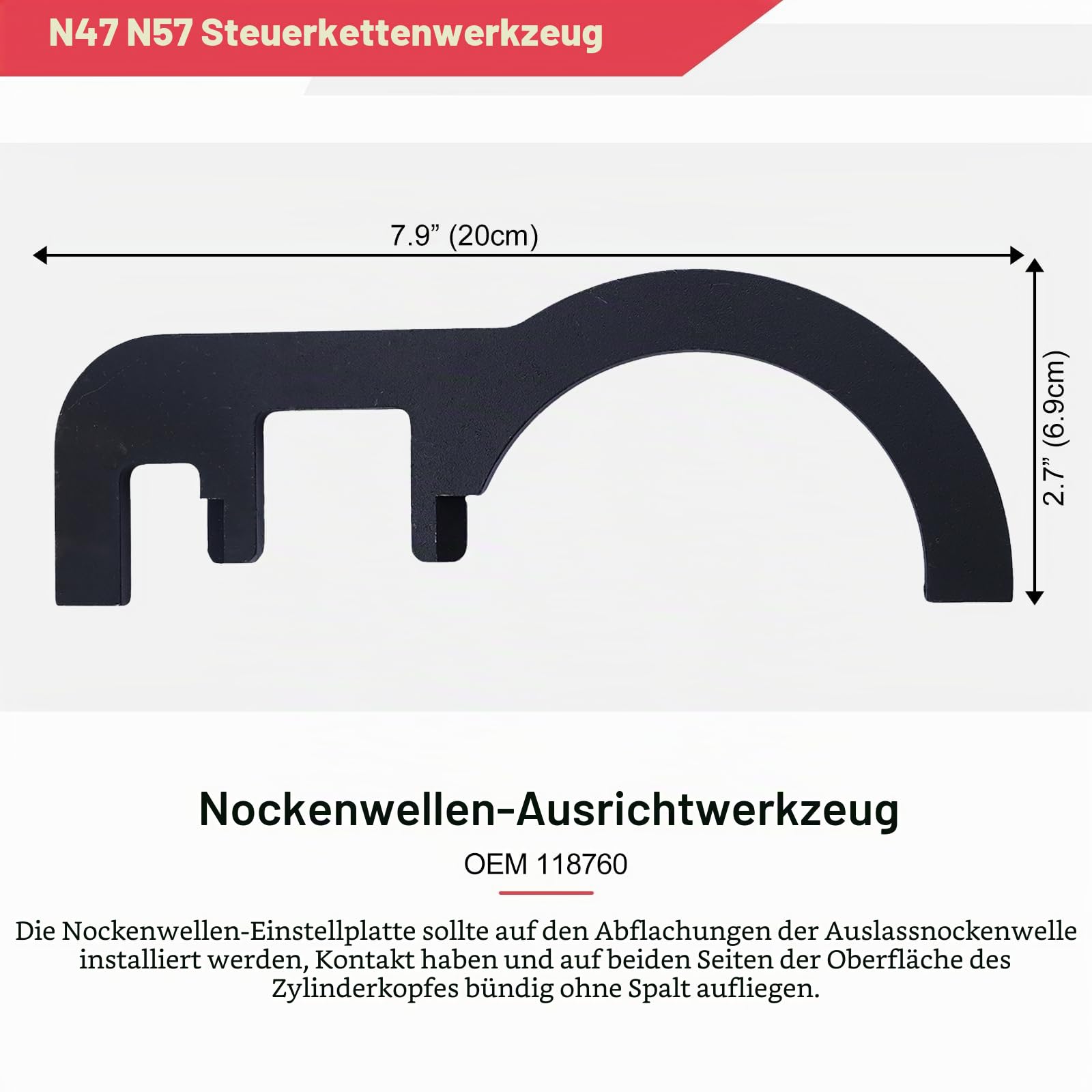 N47 N57 Steuerkettenwerkzeug

7.9” (20cm)

2.7” (6.9cm)

Nockenwellen-Ausrichtwerkzeug

OEM 118760

Die Nockenwellen-Einstellplatte sollte auf den Abflachungen der Auslassnockenwelle installiert werden, Kontakt haben und auf beiden Seiten der Oberfläche des Zylinderkopfes bündig ohne Spalt aufliegen.